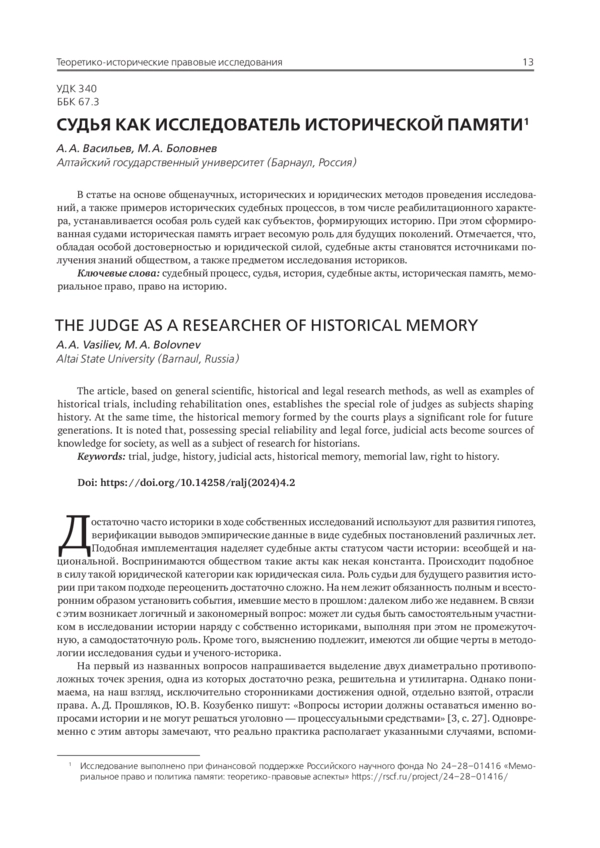 Теоретико-исторические правовые исследования 13

УДК 340
ББК 67.3

СУДЬЯ КАК ИССЛЕДОВАТЕЛЬ ИСТОРИЧЕСКОЙ ПАМЯТИ$^1$

А. А. Васильев, М. А. Боловнев
Алтайский государственный университет (Барнаул, Россия)

В статье на основе общенаучных, исторических и юридических методов проведения исследований, а также примеров исторических судебных процессов, в том числе реабилитационного характера, устанавливается особая роль судей как субъектов, формирующих историю. При этом сформированная судами историческая память играет весомую роль для будущих поколений. Отмечается, что, обладая особой достоверностью и юридической силой, судебные акты становятся источниками получения знаний обществом, а также предметом исследования историков.

Ключевые слова: судебный процесс, судья, история, судебные акты, историческая память, мемориальное право, право на историю.

THE JUDGE AS A RESEARCHER OF HISTORICAL MEMORY

A. A. Vasiliev, M. A. Bolovnev
Altai State University (Barnaul, Russia)

The article, based on general scientific, historical and legal research methods, as well as examples of historical trials, including rehabilitation ones, establishes the special role of judges as subjects shaping history. At the same time, the historical memory formed by the courts plays a significant role for future generations. It is noted that, possessing special reliability and legal force, judicial acts become sources of knowledge for society, as well as a subject of research for historians.

Keywords: trial, judge, history, judicial acts, historical memory, memorial law, right to history.

Doi: https://doi.org/10.14258/ralj(2024)4.2

Достаточно часто историки в ходе собственных исследований используют для развития гипотез, верификации выводов эмпирические данные в виде судебных постановлений различных лет. Подобная имплементация наделяет судебные акты статусом части истории: всеобщей и национальной. Воспринимаются обществом такие акты как некая константа. Происходит подобное в силу такой юридической категории как юридическая сила. Роль судьи для будущего развития истории при таком подходе переоценить достаточно сложно. На нем лежит обязанность полным и всесторонним образом установить события, имевшие место в прошлом: далеком либо же недавнем. В связи с этим возникает логичный и закономерный вопрос: может ли судья быть самостоятельным участником в исследовании истории наряду с собственно историками, выполняя при этом не промежуточную, а самодостаточную роль. Кроме того, выяснению подлежит, имеются ли общие черты в методологии исследования судьи и ученого-историка.

На первый из названных вопросов напрашивается выделение двух диаметрально противоположных точек зрения, одна из которых достаточно резка, решительна и утилитарна. Однако понимаема, на наш взгляд, исключительно сторонниками достижения одной, отдельно взятой, отрасли права. А. Д. Прошляков, Ю. В. Козубенко пишут: «Вопросы истории должны оставаться именно вопросами истории и не могут решаться уголовно — процессуальными средствами» [3, с. 27]. Одновременно с этим авторы замечают, что реально практика располагает указанными случаями, вспоми-

$^1$ Исследование выполнено при финансовой поддержке Российского научного фонда № 24–28–01416 «Мемориальное право и политика памяти: теоретико-правовые аспекты» https://rscf.ru/project/24–28–01416/